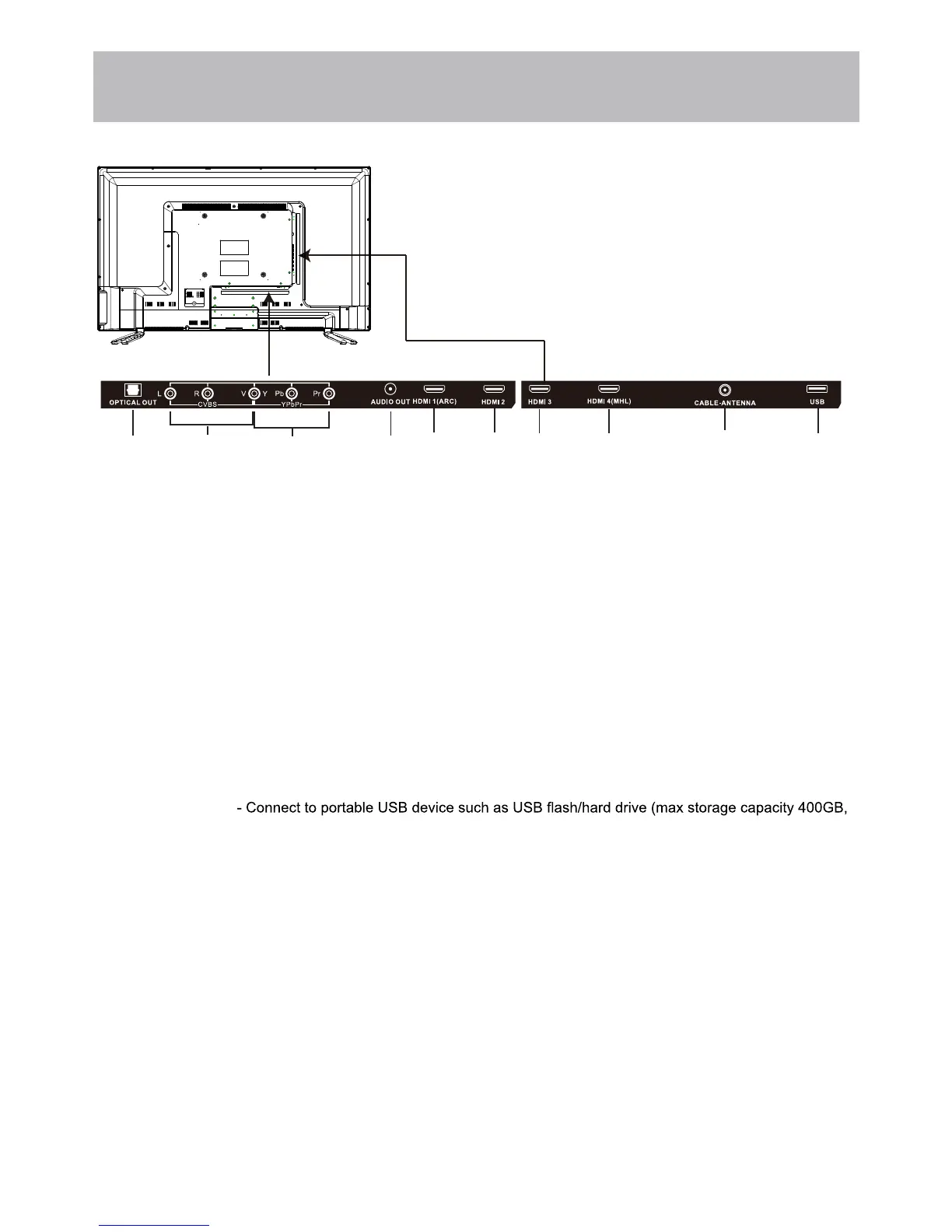 OPTICAL OUT L R CVBS V Y Pb Pr YPbPr AUDIO OUT HDMI 1(ARC) HDMI 2

HDMI 3 HDMI 4(MHL) CABLE-ANTENNA USB

- Connect to portable USB device such as USB flash/hard drive (max storage capacity 400GB,